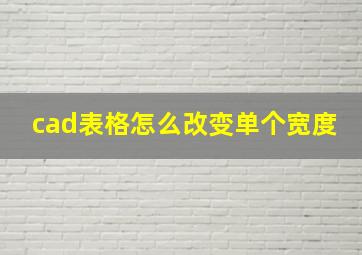 cad表格怎么改变单个宽度